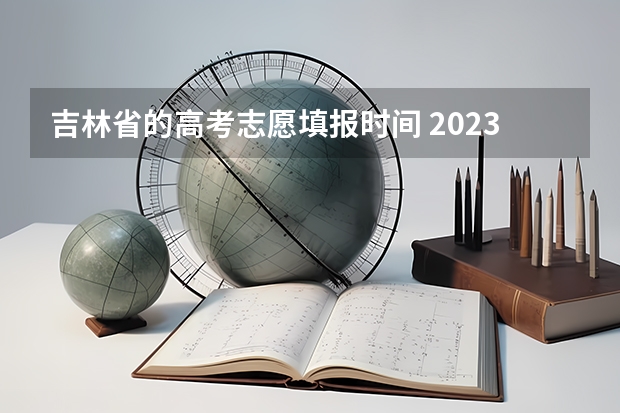 吉林省的高考志愿填报时间 2023